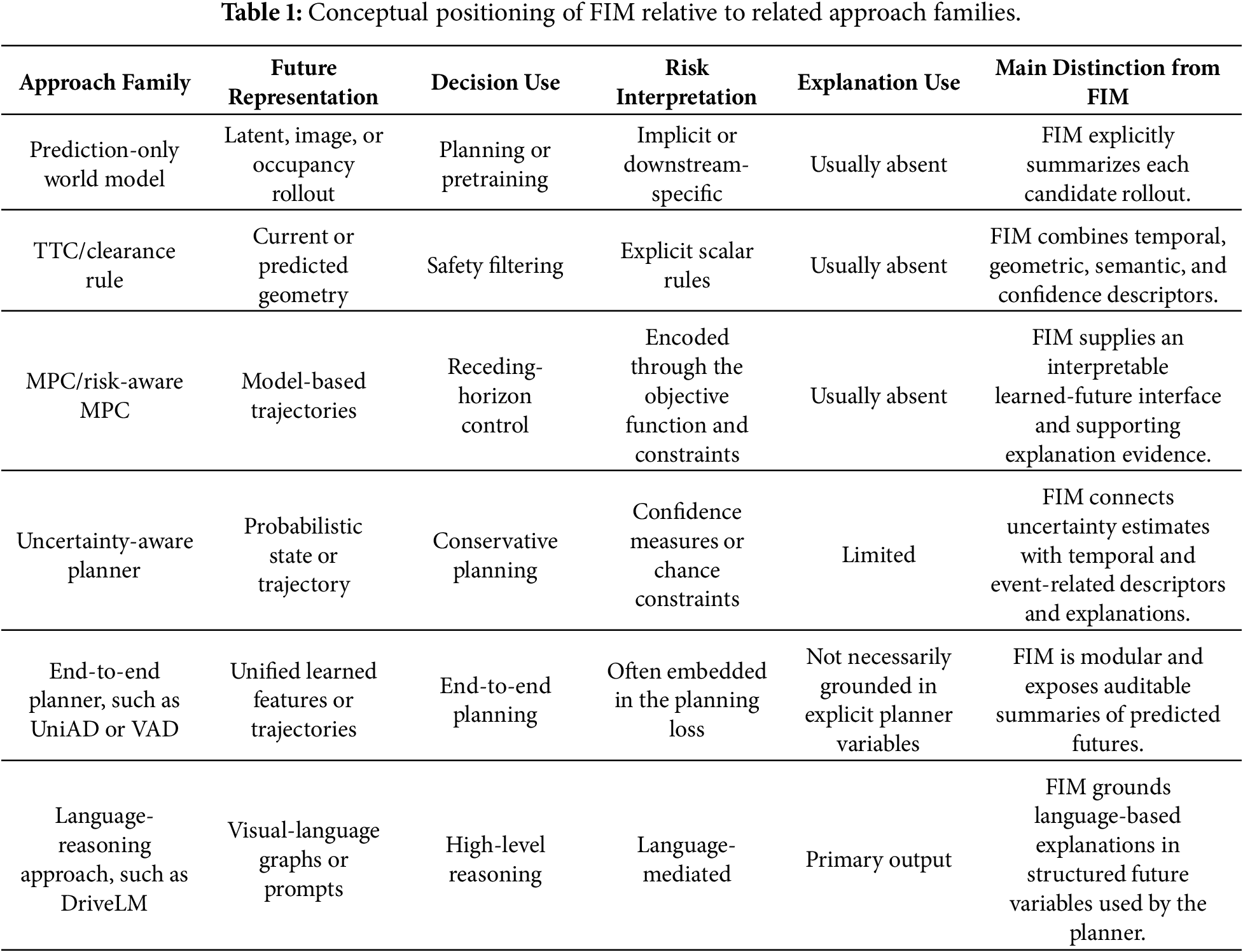 **Table 1:** Conceptual positioning of FIM relative to related approach families.

| Approach Family | Future Representation | Decision Use | Risk Interpretation | Explanation Use | Main Distinction from FIM |
|---|---|---|---|---|---|
| Prediction-only world model | Latent, image, or occupancy rollout | Planning or pretraining | Implicit or downstream-specific | Usually absent | FIM explicitly summarizes each candidate rollout. |
| TTC/clearance rule | Current or predicted geometry | Safety filtering | Explicit scalar rules | Usually absent | FIM combines temporal, geometric, semantic, and confidence descriptors. |
| MPC/risk-aware MPC | Model-based trajectories | Receding-horizon control | Encoded through the objective function and constraints | Usually absent | FIM supplies an interpretable learned-future interface and supporting explanation evidence. |
| Uncertainty-aware planner | Probabilistic state or trajectory | Conservative planning | Confidence measures or chance constraints | Limited | FIM connects uncertainty estimates with temporal and event-related descriptors and explanations. |
| End-to-end planner, such as UniAD or VAD | Unified learned features or trajectories | End-to-end planning | Often embedded in the planning loss | Not necessarily grounded in explicit planner variables | FIM is modular and exposes auditable summaries of predicted futures. |
| Language-reasoning approach, such as DriveLM | Visual-language graphs or prompts | High-level reasoning | Language-mediated | Primary output | FIM grounds language-based explanations in structured future variables used by the planner. |